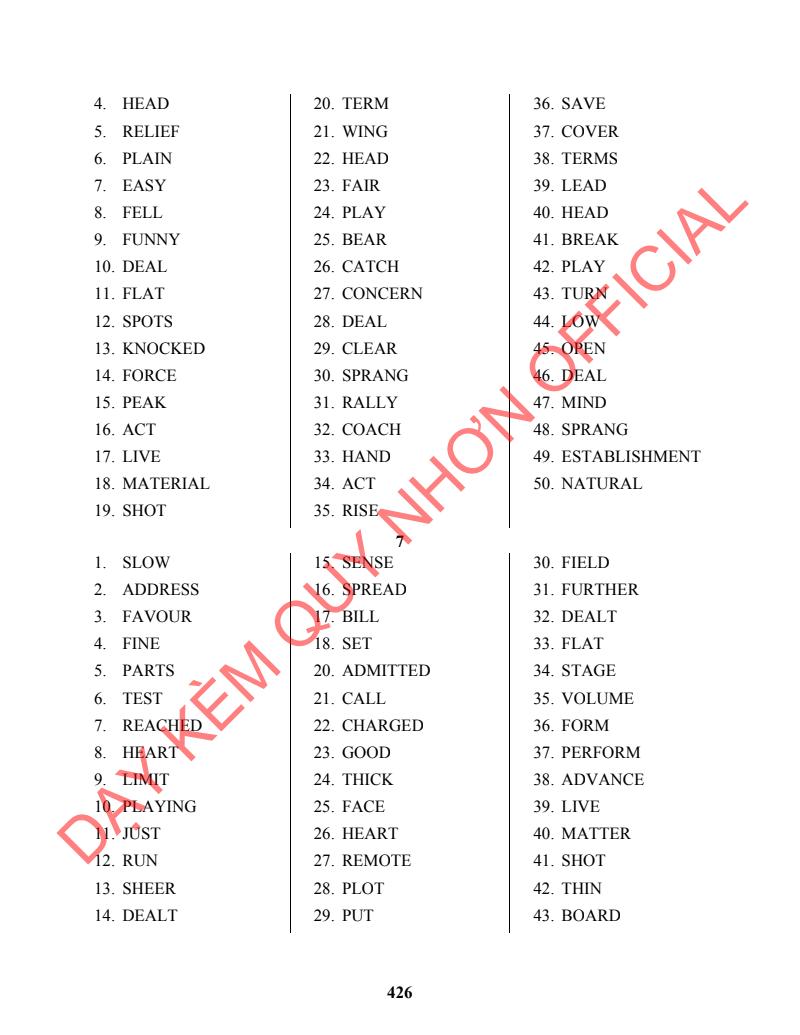 4. HEAD
5. RELIEF
6. PLAIN
7. EASY
8. FELL
9. FUNNY
10. DEAL
11. FLAT
12. SPOTS
13. KNOCKED
14. FORCE
15. PEAK
16. ACT
17. LIVE
18. MATERIAL
19. SHOT

20. TERM
21. WING
22. HEAD
23. FAIR
24. PLAY
25. BEAR
26. CATCH
27. CONCERN
28. DEAL
29. CLEAR
30. SPRANG
31. RALLY
32. COACH
33. HAND
34. ACT
35. RISE

36. SAVE
37. COVER
38. TERMS
39. LEAD
40. HEAD
41. BREAK
42. PLAY
43. TURN
44. LOW
45. OPEN
46. DEAL
47. MIND
48. SPRANG
49. ESTABLISHMENT
50. NATURAL

7

1. SLOW
2. ADDRESS
3. FAVOUR
4. FINE
5. PARTS
6. TEST
7. REACHED
8. HEART
9. LIMIT
10. PLAYING
11. JUST
12. RUN
13. SHEER
14. DEALT

15. SENSE
16. SPREAD
17. BILL
18. SET
20. ADMITTED
21. CALL
22. CHARGED
23. GOOD
24. THICK
25. FACE
26. HEART
27. REMOTE
28. PLOT
29. PUT

30. FIELD
31. FURTHER
32. DEALT
33. FLAT
34. STAGE
35. VOLUME
36. FORM
37. PERFORM
38. ADVANCE
39. LIVE
40. MATTER
41. SHOT
42. THIN
43. BOARD

DẠY KÈM QUY NHƠN OFFICIAL

426